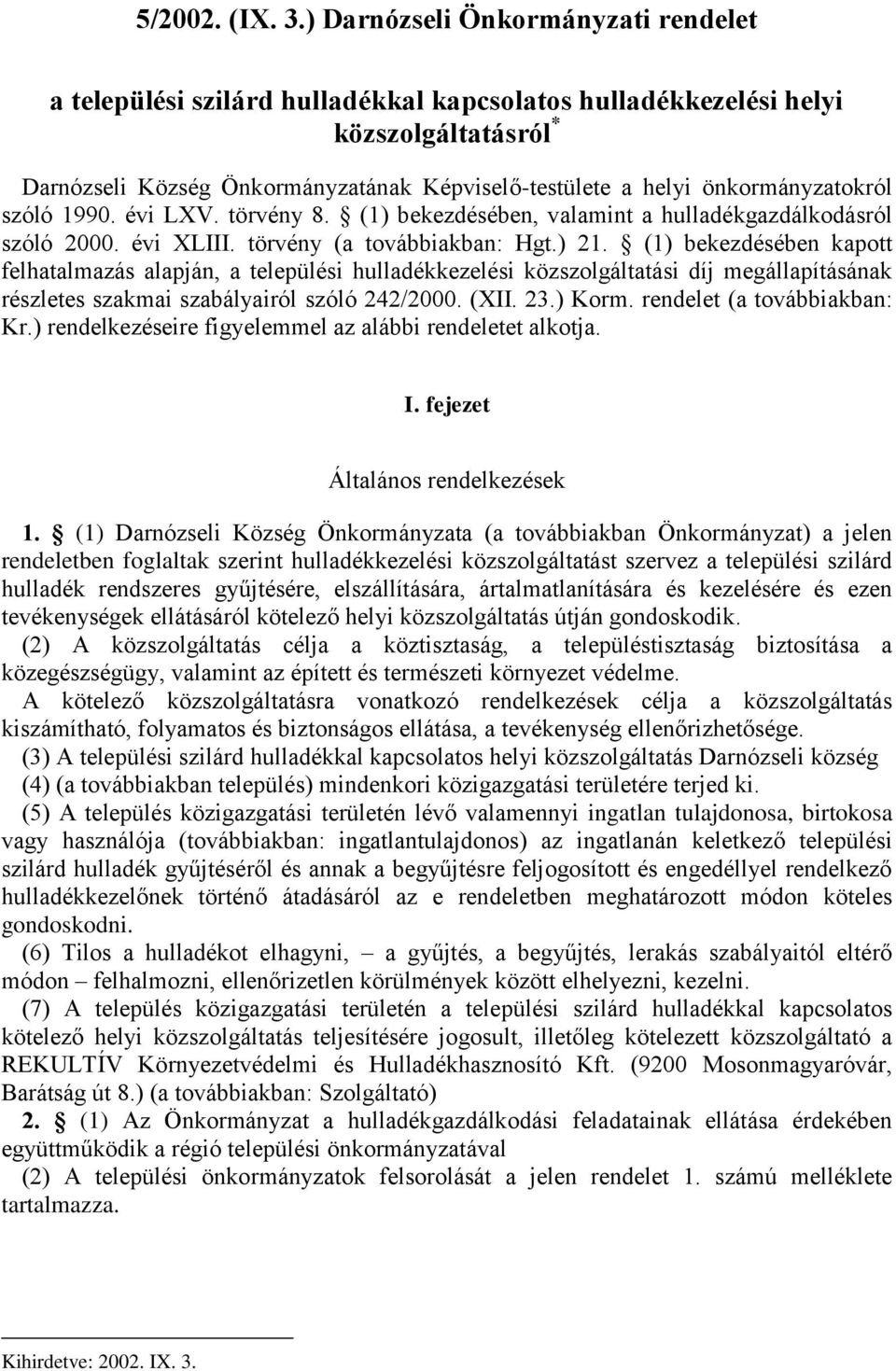 5/2002. (IX. 3.) Darnózseli Önkormányzati rendelet

a települési szilárd hulladékkal kapcsolatos hulladékkezelési helyi közszolgáltatásról*

Darnózseli Község Önkormányzatának Képviselő-testülete a helyi önkormányzatokról szóló 1990. évi LXV. törvény 8. § (1) bekezdésében, valamint a hulladékgazdálkodásról szóló 2000. évi XLIII. törvény (a továbbiakban: Hgt.) 21. § (1) bekezdésében kapott felhatalmazás alapján, a települési hulladékkezelési közszolgáltatási díj megállapításának részletes szakmai szabályairól szóló 242/2000. (XII. 23.) Korm. rendelet (a továbbiakban: Kr.) rendelkezéseire figyelemmel az alábbi rendeletet alkotja.

I. fejezet

Általános rendelkezések

1. § (1) Darnózseli Község Önkormányzata (a továbbiakban Önkormányzat) a jelen rendeletben foglaltak szerint hulladékkezelési közszolgáltatást szervez a települési szilárd hulladék rendszeres gyűjtésére, elszállítására, ártalmatlanítására és kezelésére és ezen tevékenységek ellátásáról kötelező helyi közszolgáltatás útján gondoskodik.

(2) A közszolgáltatás célja a köztisztaság, a településtisztaság biztosítása a közegészségügy, valamint az épített és természeti környezet védelme.

A kötelező közszolgáltatásra vonatkozó rendelkezések célja a közszolgáltatás kiszámítható, folyamatos és biztonságos ellátása, a tevékenység ellenőrizhetősége.

(3) A települési szilárd hulladékkal kapcsolatos helyi közszolgáltatás Darnózseli község

(4) (a továbbiakban település) mindenkori közigazgatási területére terjed ki.

(5) A település közigazgatási területén lévő valamennyi ingatlan tulajdonosa, birtokosa vagy használója (továbbiakban: ingatlantulajdonos) az ingatlanán keletkező települési szilárd hulladék gyűjtéséről és annak a begyűjtésre feljogosított és engedéllyel rendelkező hulladékkezelőnek történő átadásáról az e rendeletben meghatározott módon köteles gondoskodni.

(6) Tilos a hulladékot elhagyni, – a gyűjtés, a begyűjtés, lerakás szabályaitól eltérő módon – felhalmozni, ellenőrizetlen körülmények között elhelyezni, kezelni.

(7) A település közigazgatási területén a települési szilárd hulladékkal kapcsolatos kötelező helyi közszolgáltatás teljesítésére jogosult, illetőleg kötelezett közszolgáltató a REKULTÍV Környezetvédelmi és Hulladékhasznosító Kft. (9200 Mosonmagyaróvár, Barátság út 8.) (a továbbiakban: Szolgáltató)

2. § (1) Az Önkormányzat a hulladékgazdálkodási feladatainak ellátása érdekében együttműködik a régió települési önkormányzatával

(2) A települési önkormányzatok felsorolását a jelen rendelet 1. számú melléklete tartalmazza.

Kihirdetve: 2002. IX. 3.